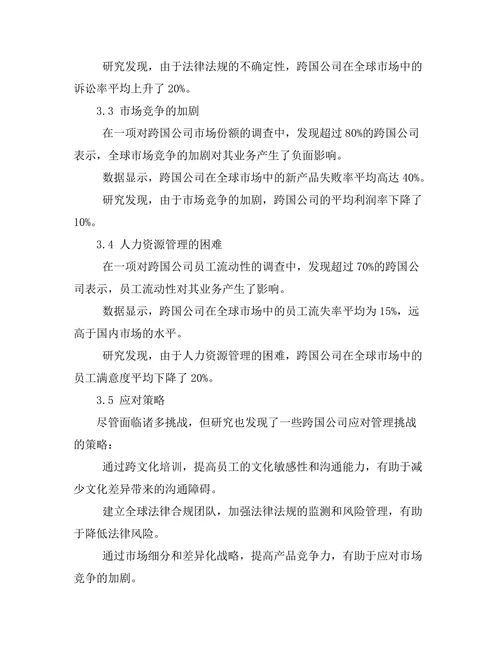 研究发现，由于法律法规的不确定性，跨国公司在全球市场中的诉讼率平均上升了 20%。

3.3 市场竞争的加剧

在一项对跨国公司市场份额的调查中，发现超过 80%的跨国公司表示，全球市场竞争的加剧对其业务产生了负面影响。

数据显示，跨国公司在全球市场中的新产品失败率平均高达 40%。

研究发现，由于市场竞争的加剧，跨国公司的平均利润率下降了 10%。

3.4 人力资源管理的困难

在一项对跨国公司员工流动性的调查中，发现超过 70%的跨国公司表示，员工流动性对其业务产生了影响。

数据显示，跨国公司在全球市场中的员工流失率平均为 15%，远高于国内市场的水平。

研究发现，由于人力资源管理的困难，跨国公司在全球市场中的员工满意度平均下降了 20%。

3.5 应对策略

尽管面临诸多挑战，但研究也发现了一些跨国公司应对管理挑战的策略：

通过跨文化培训，提高员工的文化敏感性和沟通能力，有助于减少文化差异带来的沟通障碍。

建立全球法律合规团队，加强法律法规的监测和风险管理，有助于降低法律风险。

通过市场细分和差异化战略，提高产品竞争力，有助于应对市场竞争的加剧。